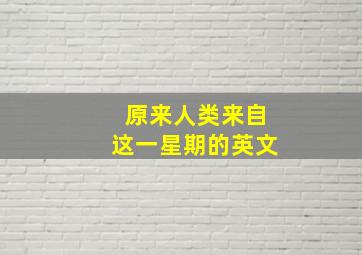 原来人类来自
这一星期的英文